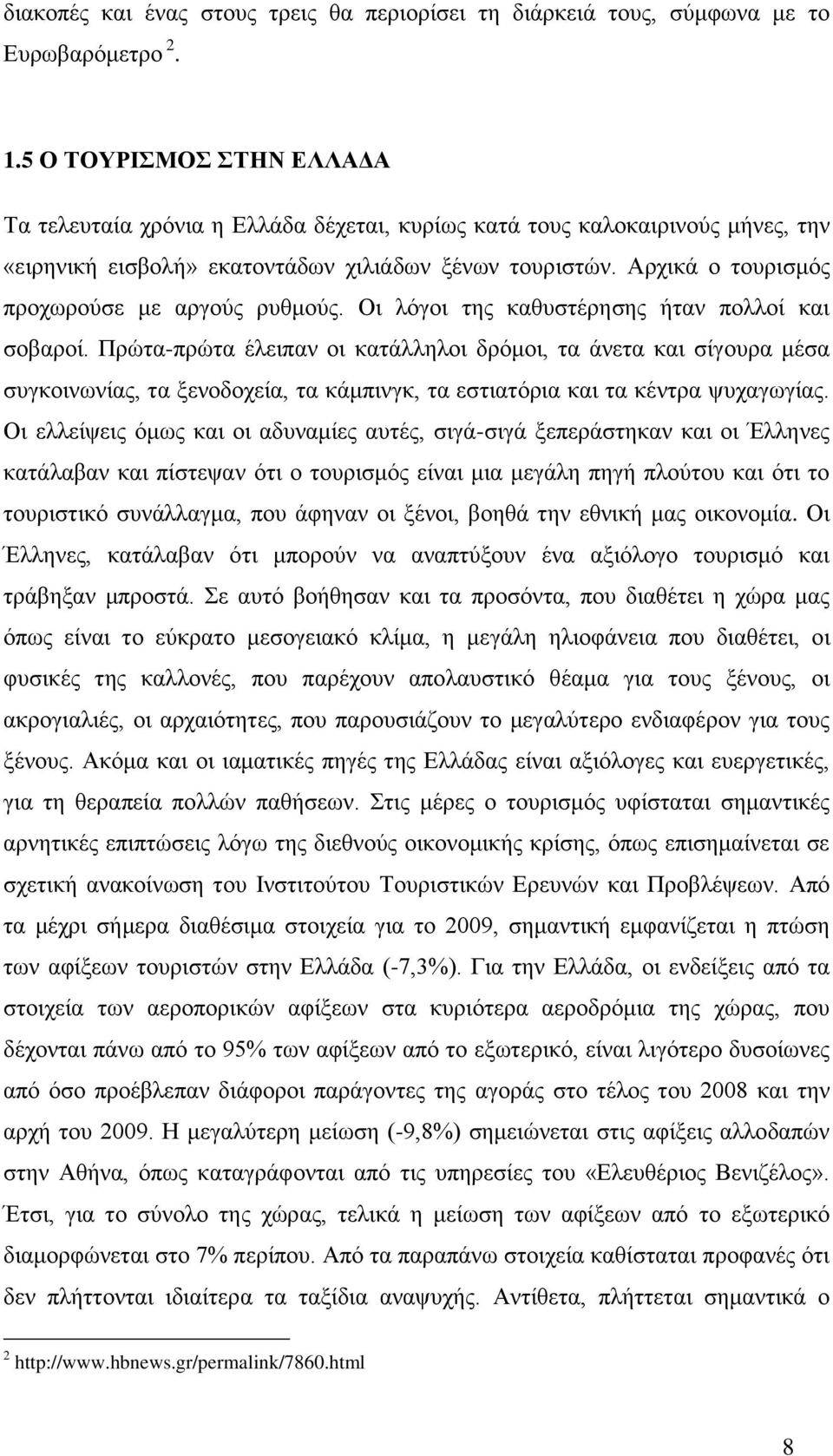 διακοπές και ένας στους τρεις θα περιορίσει τη διάρκειά τους, σύμφωνα με το Ευρωβαρόμετρο $^2$.

1.5 Ο ΤΟΥΡΙΣΜΟΣ ΣΤΗΝ ΕΛΛΑΔΑ

Τα τελευταία χρόνια η Ελλάδα δέχεται, κυρίως κατά τους καλοκαιρινούς μήνες, την «ειρηνική εισβολή» εκατοντάδων χιλιάδων ξένων τουριστών. Αρχικά ο τουρισμός προχωρούσε με αργούς ρυθμούς. Οι λόγοι της καθυστέρησης ήταν πολλοί και σοβαροί. Πρώτα-πρώτα έλειπαν οι κατάλληλοι δρόμοι, τα άνετα και σίγουρα μέσα συγκοινωνίας, τα ξενοδοχεία, τα κάμπινγκ, τα εστιατόρια και τα κέντρα ψυχαγωγίας. Οι ελλείψεις όμως και οι αδυναμίες αυτές, σιγά-σιγά ξεπεράστηκαν και οι Έλληνες κατάλαβαν και πίστεψαν ότι ο τουρισμός είναι μια μεγάλη πηγή πλούτου και ότι το τουριστικό συνάλλαγμα, που άφηναν οι ξένοι, βοηθά την εθνική μας οικονομία. Οι Έλληνες, κατάλαβαν ότι μπορούν να αναπτύξουν ένα αξιόλογο τουρισμό και τράβηξαν μπροστά. Σε αυτό βοήθησαν και τα προσόντα, που διαθέτει η χώρα μας όπως είναι το εύκρατο μεσογειακό κλίμα, η μεγάλη ηλιοφάνεια που διαθέτει, οι φυσικές της καλλονές, που παρέχουν απολαυστικό θέαμα για τους ξένους, οι ακρογιαλιές, οι αρχαιότητες, που παρουσιάζουν το μεγαλύτερο ενδιαφέρον για τους ξένους. Ακόμα και οι ιαματικές πηγές της Ελλάδας είναι αξιόλογες και ευεργετικές, για τη θεραπεία πολλών παθήσεων. Στις μέρες ο τουρισμός υφίσταται σημαντικές αρνητικές επιπτώσεις λόγω της διεθνούς οικονομικής κρίσης, όπως επισημαίνεται σε σχετική ανακοίνωση του Ινστιτούτου Τουριστικών Ερευνών και Προβλέψεων. Από τα μέχρι σήμερα διαθέσιμα στοιχεία για το 2009, σημαντική εμφανίζεται η πτώση των αφίξεων τουριστών στην Ελλάδα (-7,3%). Για την Ελλάδα, οι ενδείξεις από τα στοιχεία των αεροπορικών αφίξεων στα κυριότερα αεροδρόμια της χώρας, που δέχονται πάνω από το 95% των αφίξεων από το εξωτερικό, είναι λιγότερο δυσοίωνες από όσο προέβλεπαν διάφοροι παράγοντες της αγοράς στο τέλος του 2008 και την αρχή του 2009. Η μεγαλύτερη μείωση (-9,8%) σημειώνεται στις αφίξεις αλλοδαπών στην Αθήνα, όπως καταγράφονται από τις υπηρεσίες του «Ελευθέριος Βενιζέλος». Έτσι, για το σύνολο της χώρας, τελικά η μείωση των αφίξεων από το εξωτερικό διαμορφώνεται στο 7% περίπου. Από τα παραπάνω στοιχεία καθίσταται προφανές ότι δεν πλήττονται ιδιαίτερα τα ταξίδια αναψυχής. Αντίθετα, πλήττεται σημαντικά ο

$^2$ http://www.hbnews.gr/permalink/7860.html

8